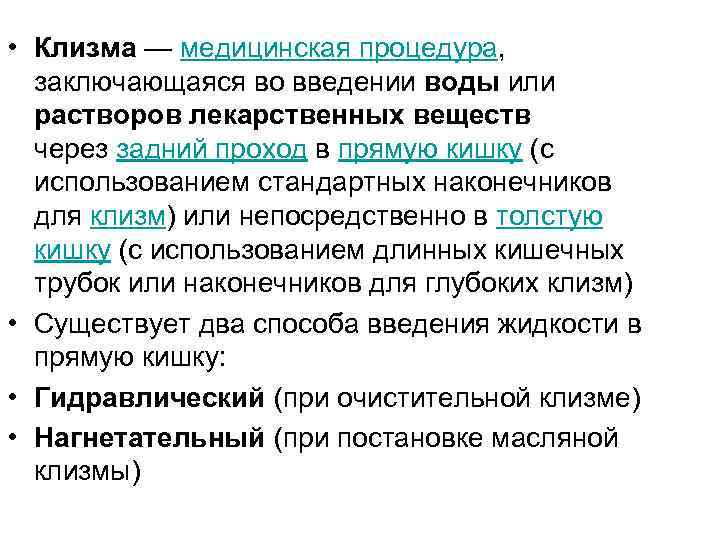 • Клизма — медицинская процедура, заключающаяся во введении воды или растворов лекарственных веществ через задний проход в прямую кишку (с использованием стандартных наконечников для клизм) или непосредственно в толстую кишку (с использованием длинных кишечных трубок или наконечников для глубоких клизм)

• Существует два способа введения жидкости в прямую кишку:

• Гидравлический (при очистительной клизме)

• Нагнетательный (при постановке масляной клизмы)